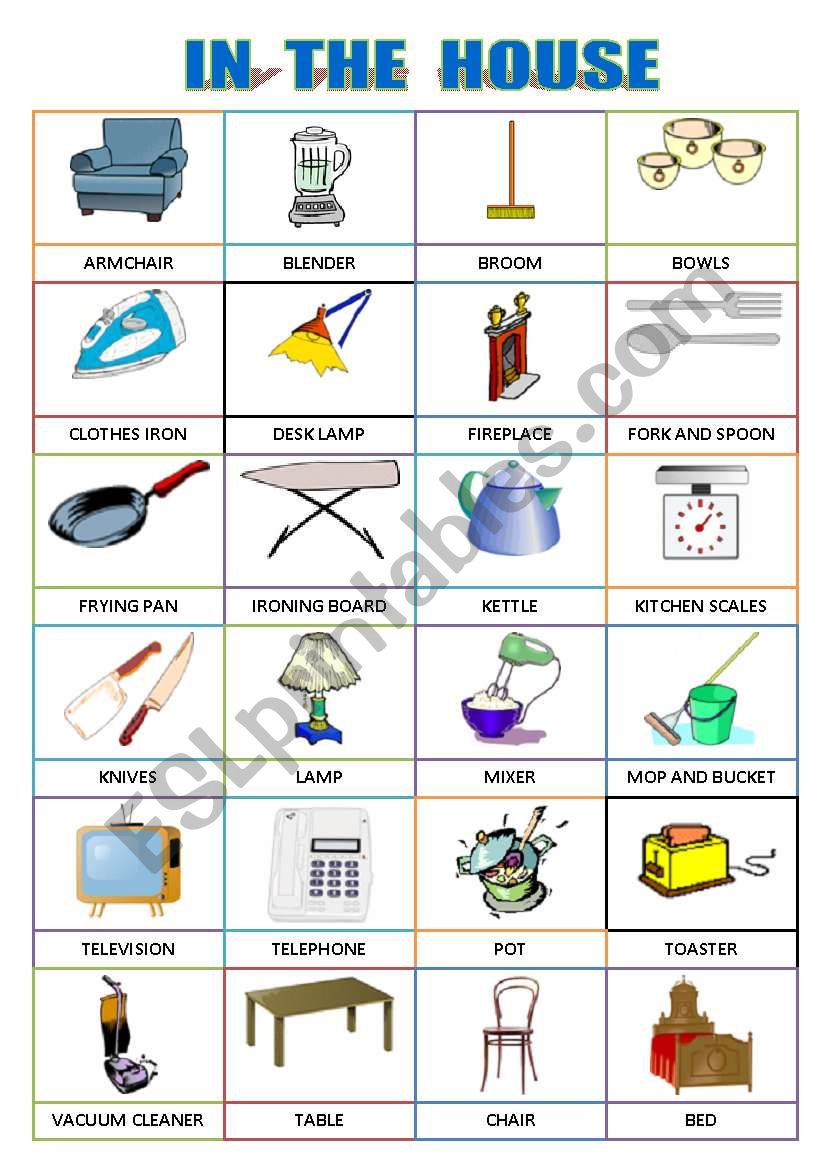 IN THE HOUSE

| ARMCHAIR | BLENDER | BROOM | BOWLS |
|---|---|---|---|
| CLOTHES IRON | DESK LAMP | FIREPLACE | FORK AND SPOON |
| FRYING PAN | IRONING BOARD | KETTLE | KITCHEN SCALES |
| KNIVES | LAMP | MIXER | MOP AND BUCKET |
| TELEVISION | TELEPHONE | POT | TOASTER |
| VACUUM CLEANER | TABLE | CHAIR | BED |

ESLprintables.com